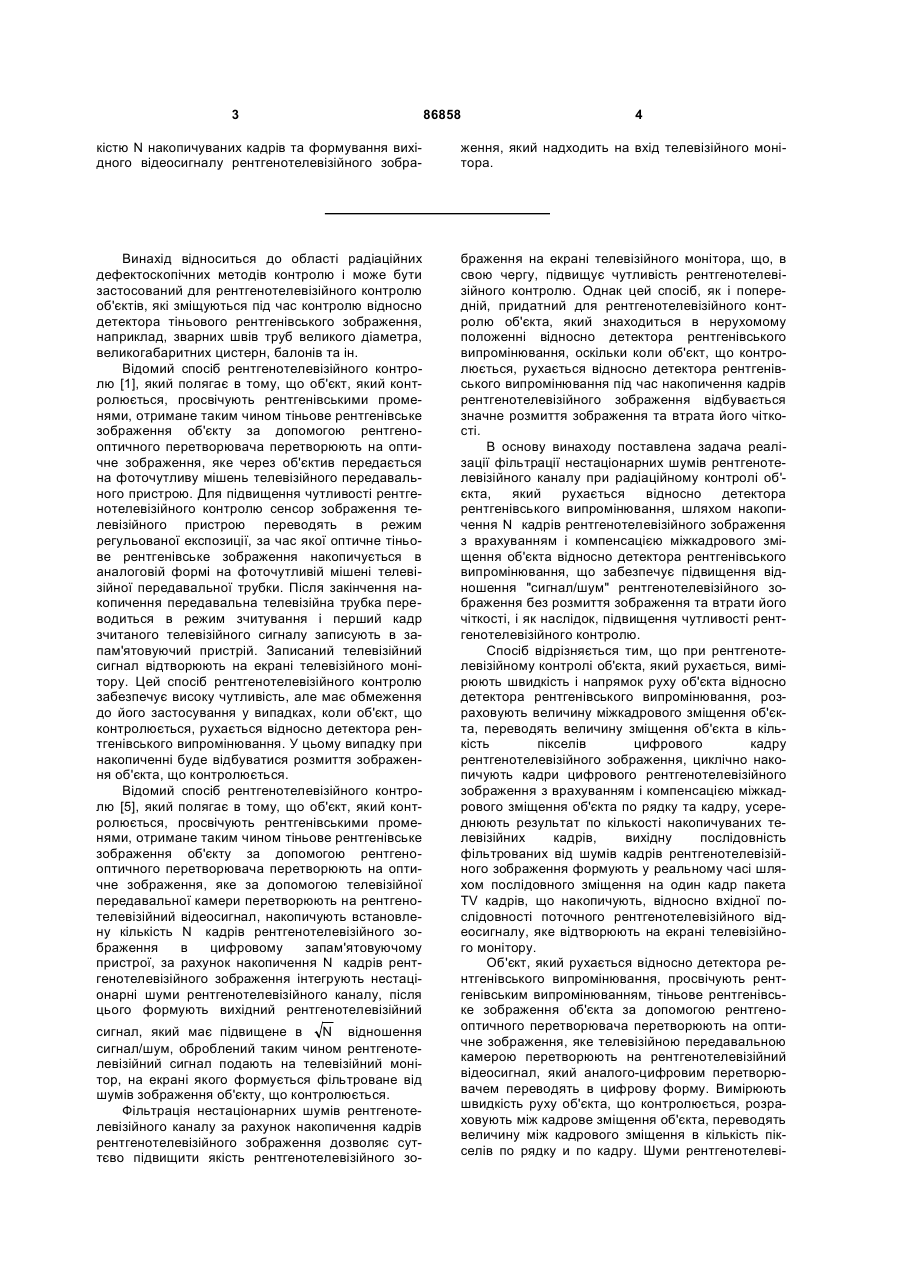 3 86858 4

кістю N накопичуваних кадрів та формування вихідного відеосигналу рентгенотелевізійного зображення, який надходить на вхід телевізійного монітора.

Винахід відноситься до області радіаційних дефектоскопічних методів контролю і може бути застосований для рентгенотелевізійного контролю об'єктів, які зміщуються під час контролю відносно детектора тіньового рентгенівського зображення, наприклад, зварних швів труб великого діаметра, великогабаритних цистерн, балонів та ін.

Відомий спосіб рентгенотелевізійного контролю [1], який полягає в тому, що об'єкт, який контролюється, просвічують рентгенівськими променями, отримане таким чином тіньове рентгенівське зображення об'єкту за допомогою рентгенооптичного перетворювача перетворюють на оптичне зображення, яке через об'єктив передається на фоточутливу мішень телевізійного передавального пристрою. Для підвищення чутливості рентгенотелевізійного контролю сенсор зображення телевізійного пристрою переводять в режим регульованої експозиції, за час якої оптичне тіньове рентгенівське зображення накопичується в аналоговій формі на фоточутливій мішені телевізійної передавальної трубки. Після закінчення накопичення передавальна телевізійна трубка переводиться в режим зчитування і перший кадр зчитаного телевізійного сигналу записують в запам'ятовуючий пристрій. Записаний телевізійний сигнал відтворюють на екрані телевізійного монітору. Цей спосіб рентгенотелевізійного контролю забезпечує високу чутливість, але має обмеження до його застосування у випадках, коли об'єкт, що контролюється, рухається відносно детектора рентгенівського випромінювання. У цьому випадку при накопиченні буде відбуватися розмиття зображення об'єкта, що контролюється.

Відомий спосіб рентгенотелевізійного контролю [5], який полягає в тому, що об'єкт, який контролюється, просвічують рентгенівськими променями, отримане таким чином тіньове рентгенівське зображення об'єкту за допомогою рентгенооптичного перетворювача перетворюють на оптичне зображення, яке за допомогою телевізійної передавальної камери перетворюють на рентгенотелевізійний відеосигнал, накопичують встановлену кількість N кадрів рентгенотелевізійного зображення в цифровому запам'ятовуючому пристрої, за рахунок накопичення N кадрів рентгенотелевізійного зображення інтегрують нестаціонарні шуми рентгенотелевізійного каналу, після цього формують вихідний рентгенотелевізійний сигнал, який має підвищене в $\sqrt{N}$ відношення сигнал/шум, оброблений таким чином рентгенотелевізійний сигнал подають на телевізійний монітор, на екрані якого формується фільтроване від шумів зображення об'єкту, що контролюється.

Фільтрація нестаціонарних шумів рентгенотелевізійного каналу за рахунок накопичення кадрів рентгенотелевізійного зображення дозволяє суттєво підвищити якість рентгенотелевізійного зображення на екрані телевізійного монітора, що, в свою чергу, підвищує чутливість рентгенотелевізійного контролю. Однак цей спосіб, як і попередній, придатний для рентгенотелевізійного контролю об'єкта, який знаходиться в нерухомому положенні відносно детектора рентгенівського випромінювання, оскільки коли об'єкт, що контролюється, рухається відносно детектора рентгенівського випромінювання під час накопичення кадрів рентгенотелевізійного зображення відбувається значне розмиття зображення та втрата його чіткості.

В основу винаходу поставлена задача реалізації фільтрації нестаціонарних шумів рентгенотелевізійного каналу при радіаційному контролі об'єкта, який рухається відносно детектора рентгенівського випромінювання, шляхом накопичення N кадрів рентгенотелевізійного зображення з врахуванням і компенсацією міжкадрового зміщення об'єкта відносно детектора рентгенівського випромінювання, що забезпечує підвищення відношення "сигнал/шум" рентгенотелевізійного зображення без розмиття зображення та втрати його чіткості, і як наслідок, підвищення чутливості рентгенотелевізійного контролю.

Спосіб відрізняється тим, що при рентгенотелевізійному контролі об'єкта, який рухається, вимірюють швидкість і напрямок руху об'єкта відносно детектора рентгенівського випромінювання, розраховують величину міжкадрового зміщення об'єкта, переводять величину зміщення об'єкта в кількість пікселів цифрового кадру рентгенотелевізійного зображення, циклічно накопичують кадри цифрового рентгенотелевізійного зображення з врахуванням і компенсацією міжкадрового зміщення об'єкта по рядку та кадру, усереднюють результат по кількості накопичуваних телевізійних кадрів, вихідну послідовність фільтрованих від шумів кадрів рентгенотелевізійного зображення формують у реальному часі шляхом послідовного зміщення на один кадр пакета TV кадрів, що накопичують, відносно вхідної послідовності поточного рентгенотелевізійного відеосигналу, яке відтворюють на екрані телевізійного монітору.

Об'єкт, який рухається відносно детектора рентгенівського випромінювання, просвічують рентгенівським випромінюванням, тіньове рентгенівське зображення об'єкта за допомогою рентгенооптичного перетворювача перетворюють на оптичне зображення, яке телевізійною передавальною камерою перетворюють на рентгенотелевізійний відеосигнал, який аналого-цифровим перетворювачем переводять в цифрову форму. Вимірюють швидкість руху об'єкта, що контролюється, розраховують між кадрове зміщення об'єкта, переводять величину між кадрового зміщення в кількість пікселів по рядку і по кадру. Шуми рентгенотелеві-